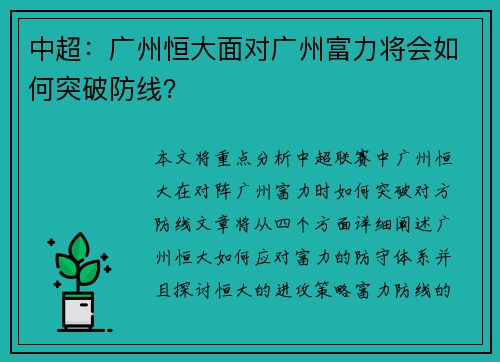 中超：广州恒大面对广州富力将会如何突破防线？

本文将重点分析中超联赛中广州恒大在对阵广州富力时如何突破对方防线文章将从四个方面详细阐述广州恒大如何应对富力的防守体系并且探讨恒大的进攻策略富力防线的